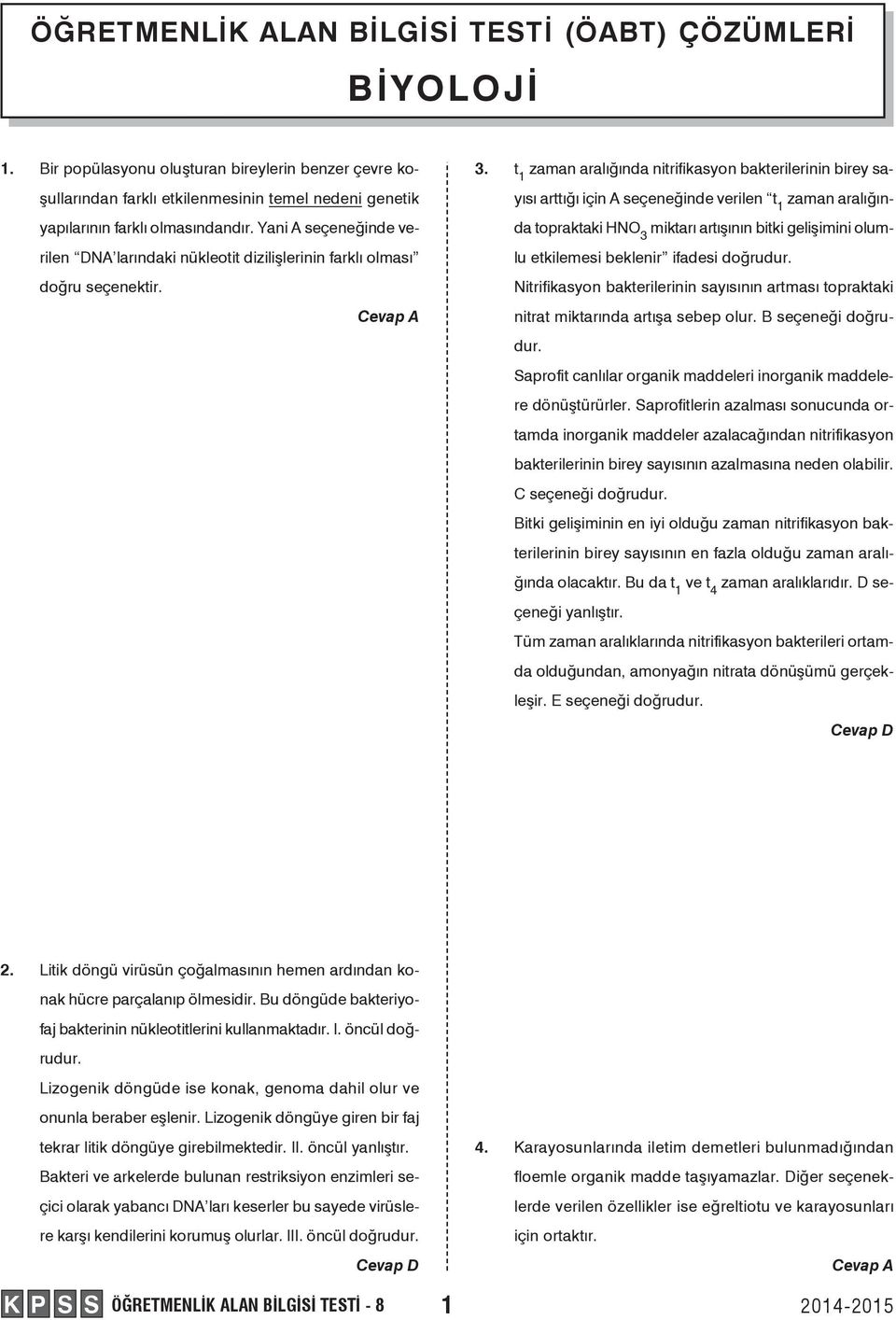 ÖĞRETMENLİK ALAN BİLGİSİ TESTİ (ÖABT) ÇÖZÜMLERİ

BİYOLOJİ

1. Bir popülasyonu oluşturan bireylerin benzer çevre koşullarından farklı etkilenmesinin temel nedeni genetik yapılarının farklı olmasındandır. Yani A seçeneğinde verilen "DNA'larındaki nükleotit dizilişlerinin farklı olması" doğru seçenektir.

Cevap A

2. Litik döngü virüsün çoğalmasının hemen ardından konak hücre parçalanıp ölmesidir. Bu döngüde bakteriyofaj bakterinin nükleotitlerini kullanmaktadır. I. öncül doğrudur.

Lizogenik döngüde ise konak, genoma dahil olur ve onunla beraber eşlenir. Lizogenik döngüye giren bir faj tekrar litik döngüye girebilmektedir. II. öncül yanlıştır.

Bakteri ve arkelerde bulunan restriksiyon enzimleri seçici olarak yabancı DNA'ları keserler bu sayede virüslere karşı kendilerini korumuş olurlar. III. öncül doğrudur.

Cevap D

3. $t_1$ zaman aralığında nitrifikasyon bakterilerinin birey sayısı arttığı için A seçeneğinde verilen "$t_1$ zaman aralığında topraktaki $HNO_3$ miktarı artışının bitki gelişimini olumlu etkilemesi beklenir" ifadesi doğrudur.

Nitrifikasyon bakterilerinin sayısının artması topraktaki nitrat miktarında artışa sebep olur. B seçeneği doğrudur.

Saprofit canlılar organik maddeleri inorganik maddelere dönüştürürler. Saprofitlerin azalması sonucunda ortamda inorganik maddeler azalacağından nitrifikasyon bakterilerinin birey sayısının azalmasına neden olabilir. C seçeneği doğrudur.

Bitki gelişiminin en iyi olduğu zaman nitrifikasyon bakterilerinin birey sayısının en fazla olduğu zaman aralığında olacaktır. Bu da $t_1$ ve $t_4$ zaman aralıklarıdır. D seçeneği yanlıştır.

Tüm zaman aralıklarında nitrifikasyon bakterileri ortamda olduğundan, amonyağın nitrata dönüşümü gerçekleşir. E seçeneği doğrudur.

Cevap D

4. Karayosunlarında iletim demetleri bulunmadığından floemle organik madde taşıyamazlar. Diğer seçeneklerde verilen özellikler ise eğreltiotu ve karayosunları için ortaktır.

Cevap A

KPSS ÖĞRETMENLİK ALAN BİLGİSİ TESTİ - 8 1 2014-2015